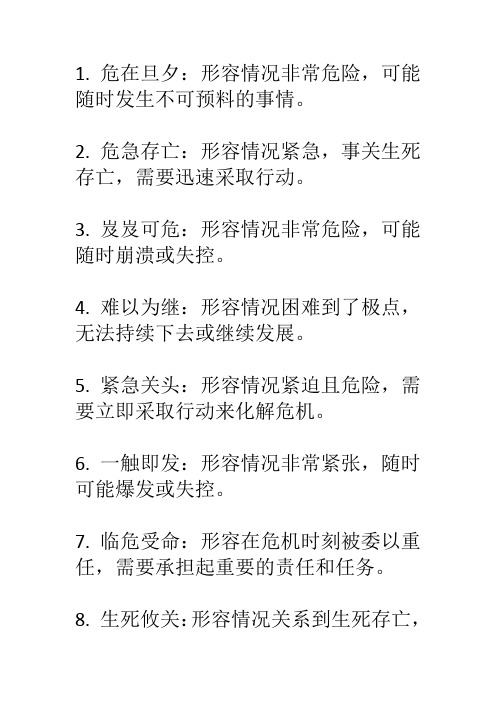 1. 危在旦夕：形容情况非常危险，可能随时发生不可预料的事情。

2. 危急存亡：形容情况紧急，事关生死存亡，需要迅速采取行动。

3. 岌岌可危：形容情况非常危险，可能随时崩溃或失控。

4. 难以为继：形容情况困难到了极点，无法持续下去或继续发展。

5. 紧急关头：形容情况紧迫且危险，需要立即采取行动来化解危机。

6. 一触即发：形容情况非常紧张，随时可能爆发或失控。

7. 临危受命：形容在危机时刻被委以重任，需要承担起重要的责任和任务。

8. 生死攸关：形容情况关系到生死存亡，